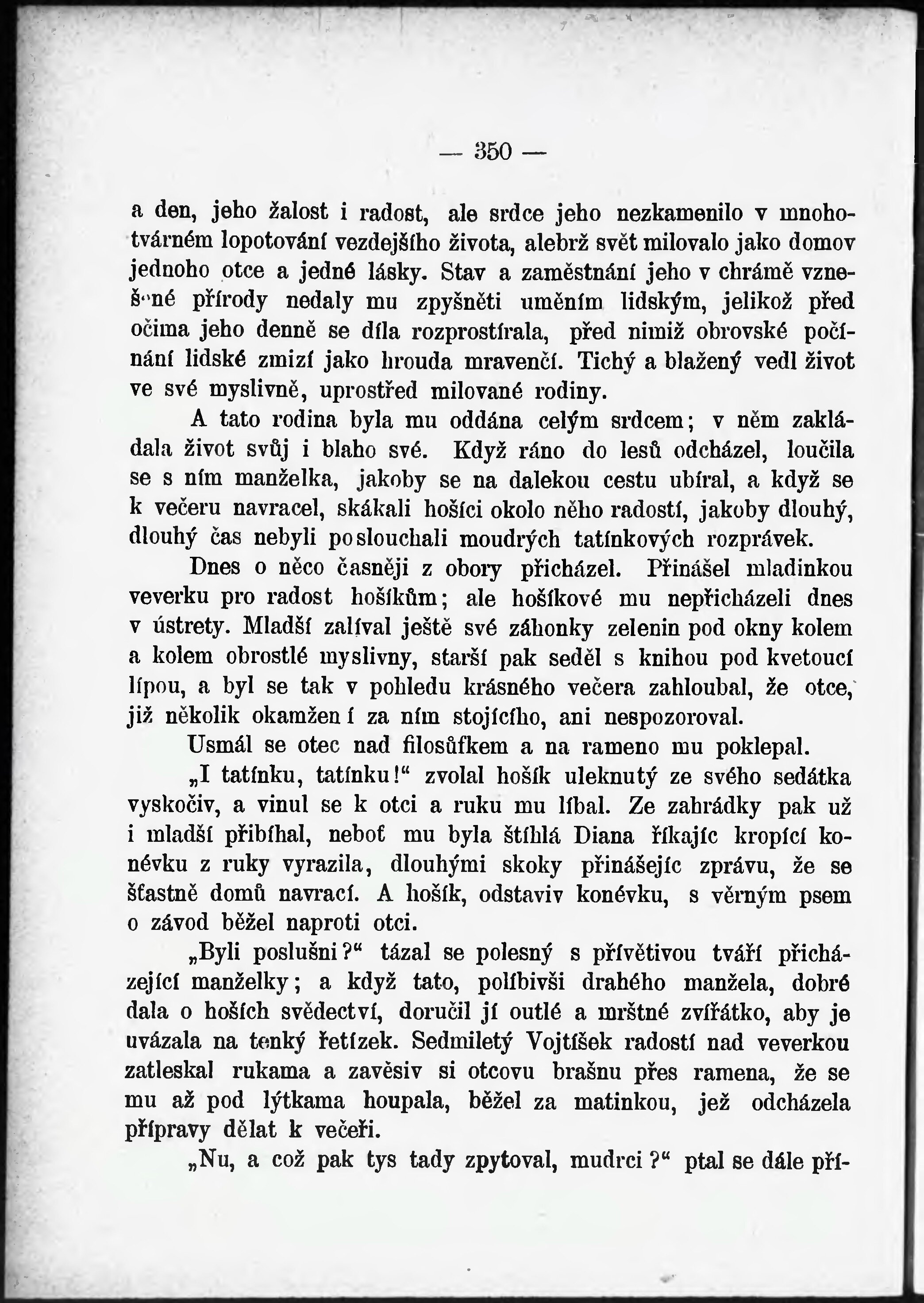 — 350 —

a den, jeho žalost i radost, ale srdce jeho nezkamenilo v mnohotvárném lopotování vezdejšího života, alebrž svět milovalo jako domov jednoho otce a jedné lásky. Stav a zaměstnání jeho v chrámě vznešené přírody nedaly mu zpyšněti uměním lidským, jelikož před očima jeho denně se díla rozprostírala, před nimiž obrovské počínání lidské zmizí jako hrouda mravenčí. Tichý a blažený vedl život ve své myslivně, uprostřed milované rodiny.

A tato rodina byla mu oddána celým srdcem; v něm zakládala život svůj i blaho své. Když ráno do lesů odcházel, loučila se s ním manželka, jakoby se na dalekou cestu ubíral, a když se k večeru navracel, skákali hošíci okolo něho radostí, jakoby dlouhý, dlouhý čas nebyli poslouchali moudrých tatínkových rozprávek.

Dnes o něco časněji z obory přicházel. Přinášel mladinkou veverku pro radost hošíkům; ale hošíkové mu nepřicházeli dnes v ústrety. Mladší zalíval ještě své záhonky zelenin pod okny kolem a kolem obrostlé myslivny, starší pak seděl s knihou pod kvetoucí lípou, a byl se tak v pohledu krásného večera zahloubal, že otce, již několik okamžení za ním stojícího, ani nespozoroval.

Usmál se otec nad filosůfkem a na rameno mu poklepal.

„I tatínku, tatínku!“ zvolal hošík uleknutý ze svého sedátka vyskočiv, a vinul se k otci a ruku mu líbal. Ze zahrádky pak už i mladší přibíhal, neboť mu byla štíhlá Diana říkajíc kropící konévku z ruky vyrazila, dlouhými skoky přinášejíc zprávu, že se šťastně domů navrací. A hošík, odstaviv konévku, s věrným psem o závod běžel naproti otci.

„Byli poslušni?“ tázal se polesný s přívětivou tváří přicházející manželky; a když tato, políbivši drahého manžela, dobré dala o hoších svědectví, doručil jí outlé a mrštné zvířátko, aby je uvázala na tenký řetízek. Sedmiletý Vojtíšek radostí nad veverkou zatleskal rukama a zavěsiv si otcovu brašnu přes ramena, že se mu až pod lýtkama houpala, běžel za matinkou, jež odcházela přípravy dělat k večeři.

„Nu, a což pak tys tady zpytoval, mudrci?“ ptal se dále pří-